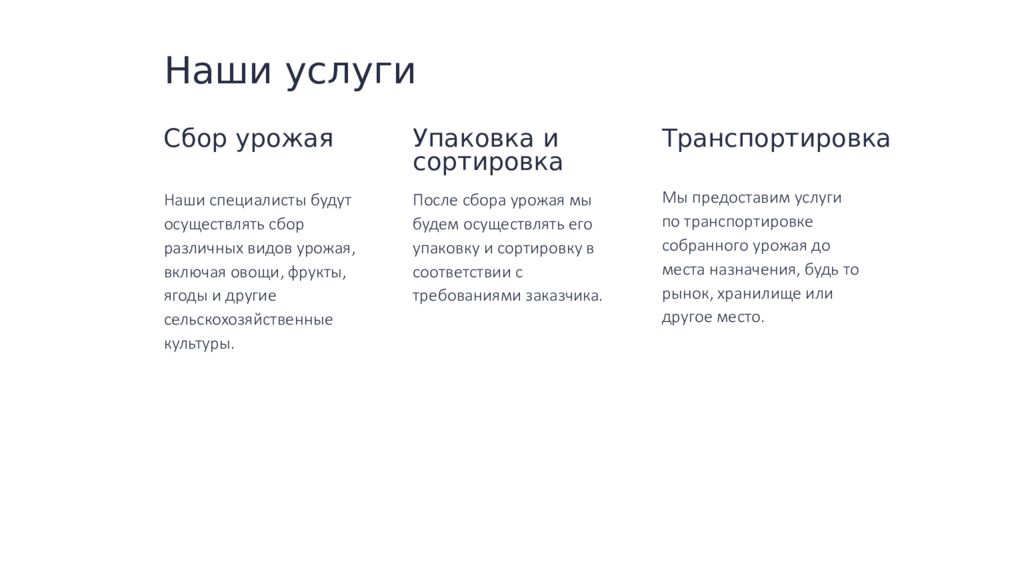 Наши услуги

Сбор урожая

Наши специалисты будут осуществлять сбор различных видов урожая, включая овощи, фрукты, ягоды и другие сельскохозяйственные культуры.

Упаковка и сортировка

После сбора урожая мы будем осуществлять его упаковку и сортировку в соответствии с требованиями заказчика.

Транспортировка

Мы предоставим услуги по транспортировке собранного урожая до места назначения, будь то рынок, хранилище или другое место.